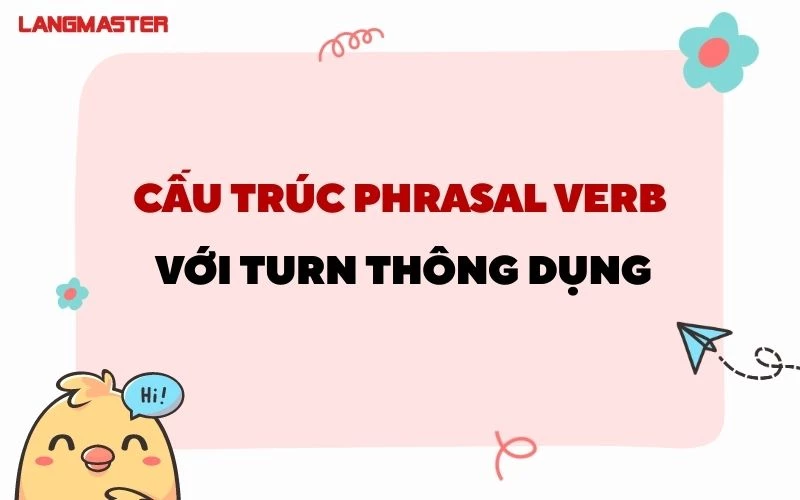 LANGMASTER

CẤU TRÚC PHRASAL VERB VỚI TURN THÔNG DỤNG

Hi!